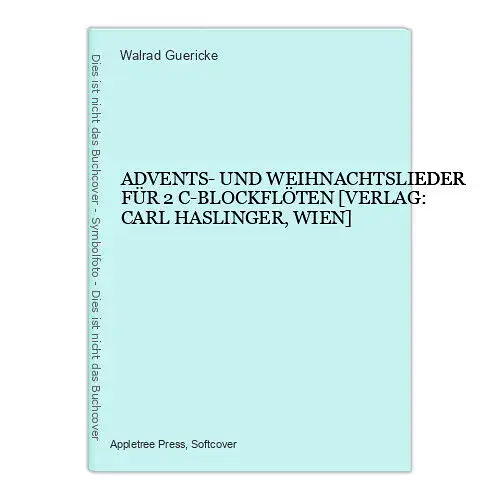 Dies ist nicht das Buchcover - Symbolfoto - Dies ist nicht das Buchcover

Walrad Guericke

ADVENTS- UND WEIHNACHTSLIEDER FÜR 2 C-BLOCKFLÖTEN [VERLAG: CARL HASLINGER, WIEN]

Appletree Press, Softcover